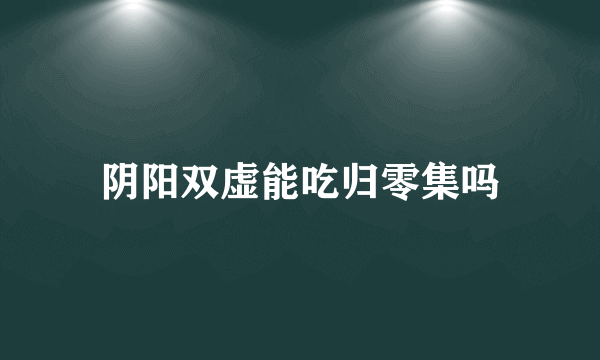 阴阳双虚能吃归零集吗